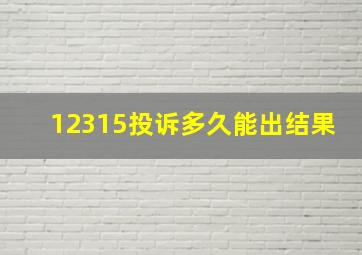 12315投诉多久能出结果